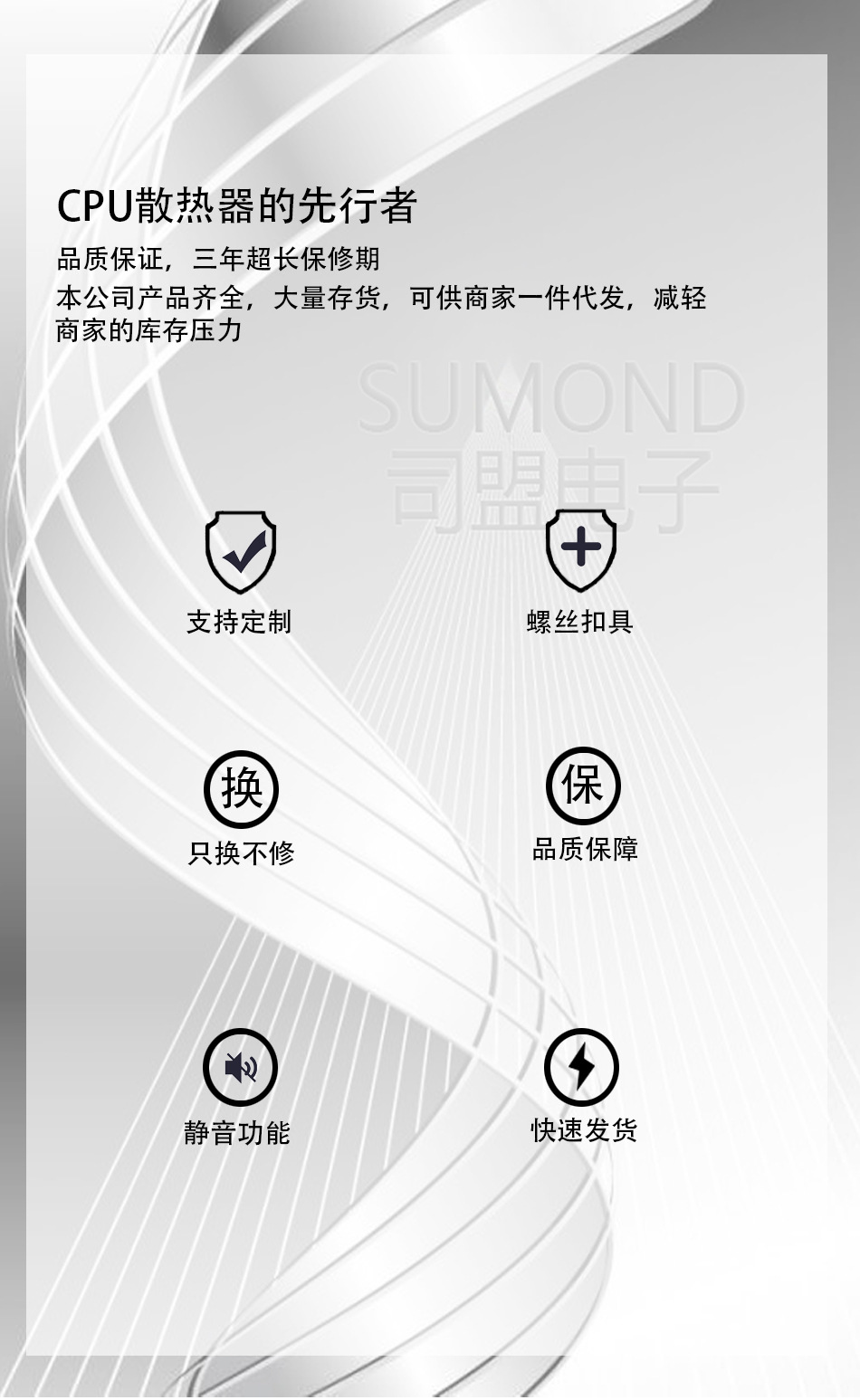 CPU散热器的先行者

品质保证，三年超长保修期

本公司产品齐全，大量存货，可供商家一件代发，减轻商家的库存压力

支持定制

螺丝扣具

换

只换不修

保

品质保障

静音功能

快速发货

SUMOND
司盟电子